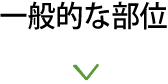 一般的な部位